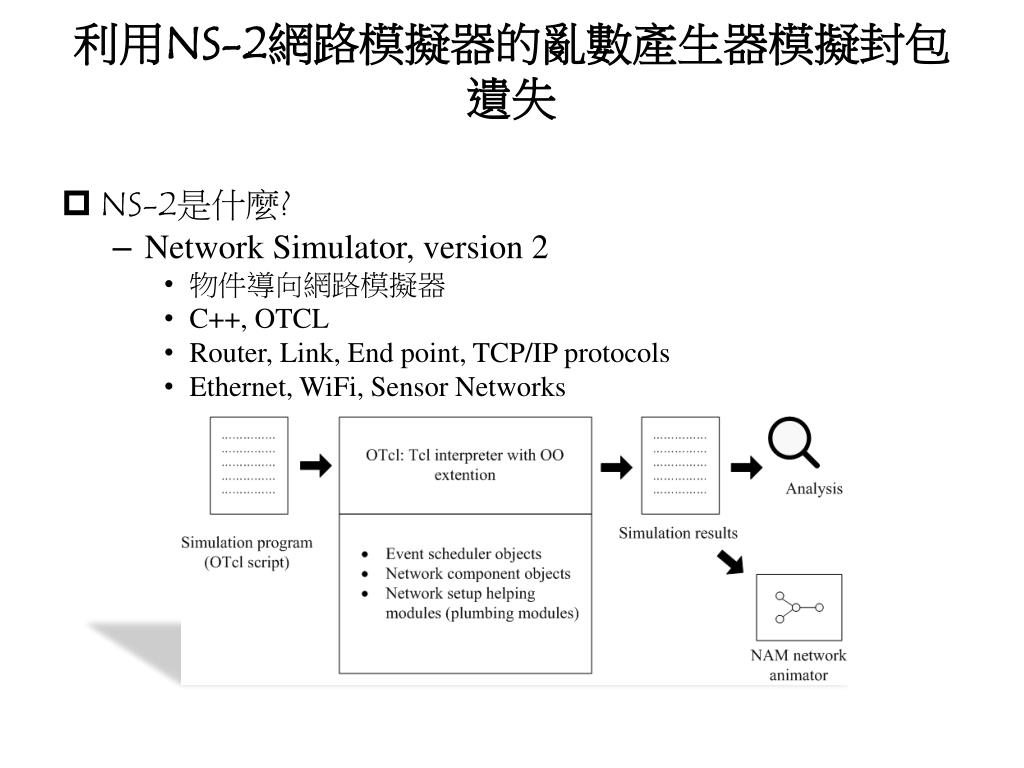 利用NS-2網路模擬器的亂數產生器模擬封包遺失

NS-2是什麼?

– Network Simulator, version 2

• 物件導向網路模擬器
• C++, OTCL
• Router, Link, End point, TCP/IP protocols
• Ethernet, WiFi, Sensor Networks

Simulation program (OTcl script)

OTcl: Tcl interpreter with OO extention

• Event scheduler objects
• Network component objects
• Network setup helping modules (plumbing modules)

Simulation results

Analysis

NAM network animator